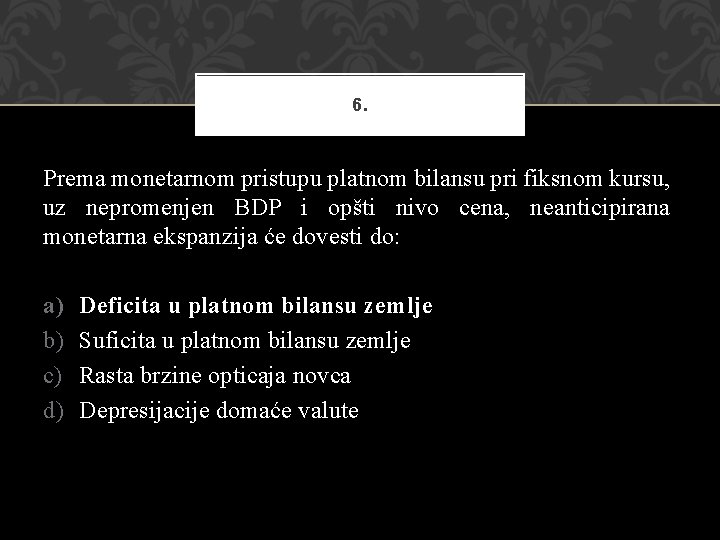 6.

Prema monetarnom pristupu platnom bilansu pri fiksnom kursu, uz nepromenjen BDP i opšti nivo cena, neanticipirana monetarna ekspanzija će dovesti do:

a) Deficita u platnom bilansu zemlje
b) Suficita u platnom bilansu zemlje
c) Rasta brzine opticaja novca
d) Depresijacije domaće valute